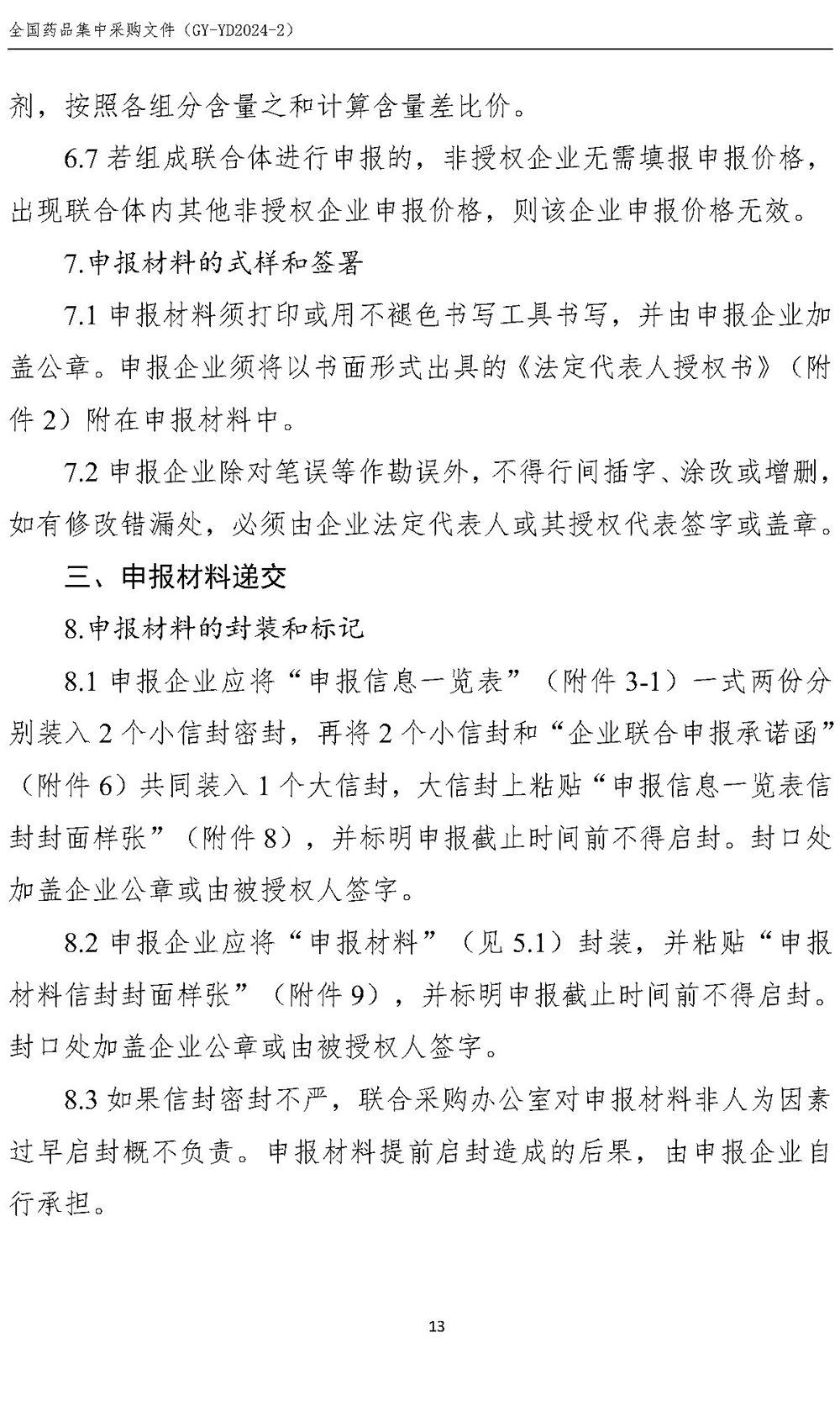 全国药品集中采购文件（GY-YD2024-2）

剂，按照各组分含量之和计算含量差比价。

6.7 若组成联合体进行申报的，非授权企业无需填报申报价格，出现联合体内其他非授权企业申报价格，则该企业申报价格无效。

7.申报材料的式样和签署

7.1 申报材料须打印或用不褪色书写工具书写，并由申报企业加盖公章。申报企业须将以书面形式出具的《法定代表人授权书》（附件 2）附在申报材料中。

7.2 申报企业除对笔误等作勘误外，不得行间插字、涂改或增删，如有修改错漏处，必须由企业法定代表人或其授权代表签字或盖章。

三、申报材料递交

8.申报材料的封装和标记

8.1 申报企业应将“申报信息一览表”（附件 3-1）一式两份分别装入 2 个小信封密封，再将 2 个小信封和“企业联合申报承诺函”（附件 6）共同装入 1 个大信封，大信封上粘贴“申报信息一览表信封封面样张”（附件 8），并标明申报截止时间前不得启封。封口处加盖企业公章或由被授权人签字。

8.2 申报企业应将“申报材料”（见 5.1）封装，并粘贴“申报材料信封封面样张”（附件 9），并标明申报截止时间前不得启封。封口处加盖企业公章或由被授权人签字。

8.3 如果信封密封不严，联合采购办公室对申报材料非人为因素过早启封概不负责。申报材料提前启封造成的后果，由申报企业自行承担。

13